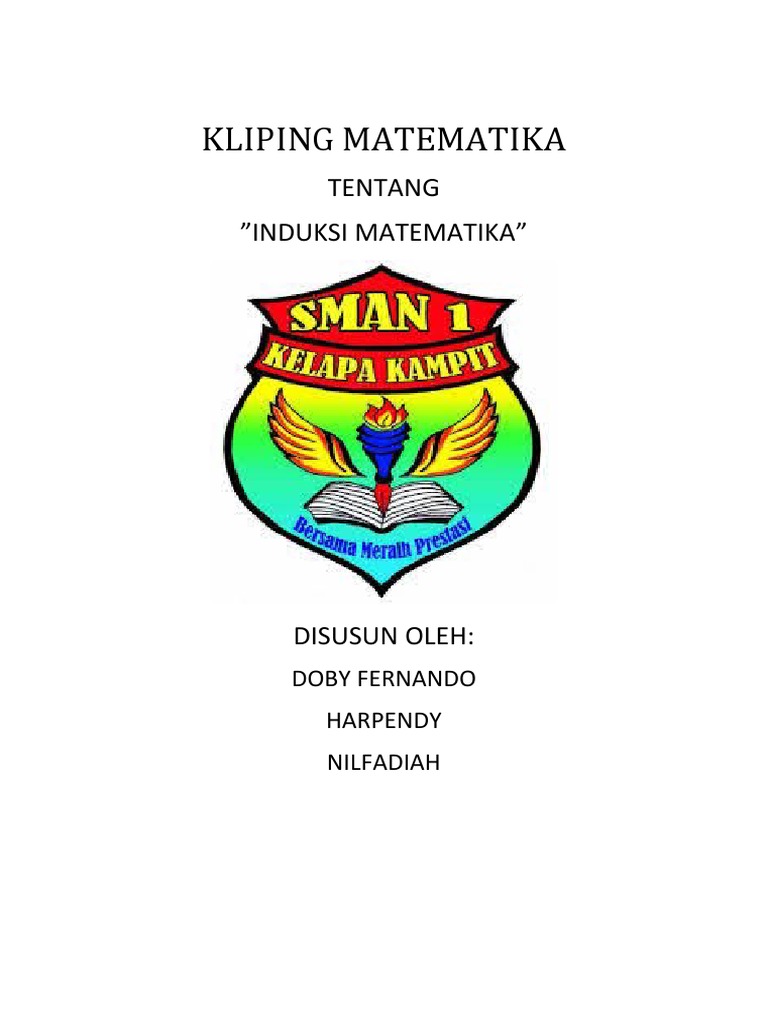 KLIPING MATEMATIKA

TENTANG

"INDUKSI MATEMATIKA"

SMAN 1

KELAPA KAMPIT

Bersama Meraih Prestasi

DISUSUN OLEH:

DOBY FERNANDO

HARPENDY

NILFADIAH